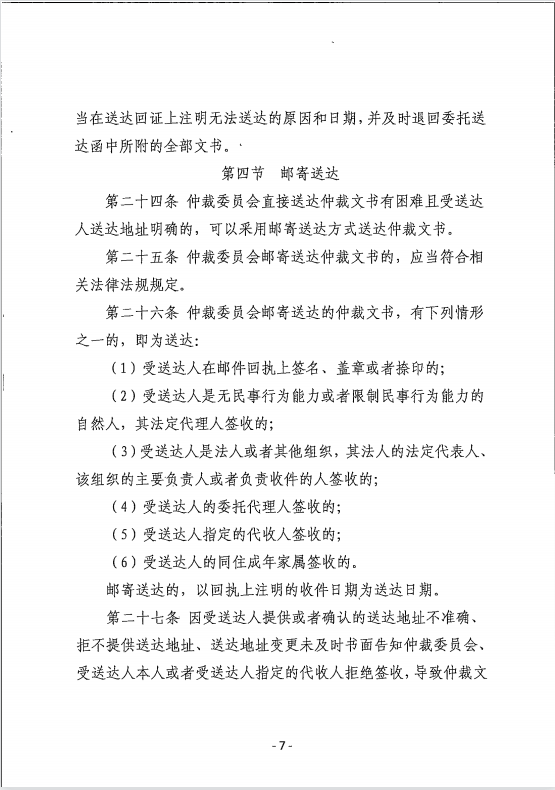 当在送达回证上注明无法送达的原因和日期，并及时退回委托送达函中所附的全部文书。

第四节 邮寄送达

第二十四条 仲裁委员会直接送达仲裁文书有困难且受送达人送达地址明确的，可以采用邮寄送达方式送达仲裁文书。

第二十五条 仲裁委员会邮寄送达仲裁文书的，应当符合相关法律法规规定。

第二十六条 仲裁委员会邮寄送达的仲裁文书，有下列情形之一的，即为送达：

（1）受送达人在邮件回执上签名、盖章或者捺印的；

（2）受送达人是无民事行为能力或者限制民事行为能力的自然人，其法定代理人签收的；

（3）受送达人是法人或者其他组织，其法人的法定代表人、该组织的主要负责人或者负责收件的人签收的；

（4）受送达人的委托代理人签收的；

（5）受送达人指定的代收人签收的；

（6）受送达人的同住成年家属签收的。

邮寄送达的，以回执上注明的收件日期为送达日期。

第二十七条 因受送达人提供或者确认的送达地址不准确、拒不提供送达地址、送达地址变更未及时书面告知仲裁委员会、受送达人本人或者受送达人指定的代收人拒绝签收，导致仲裁文

-7-